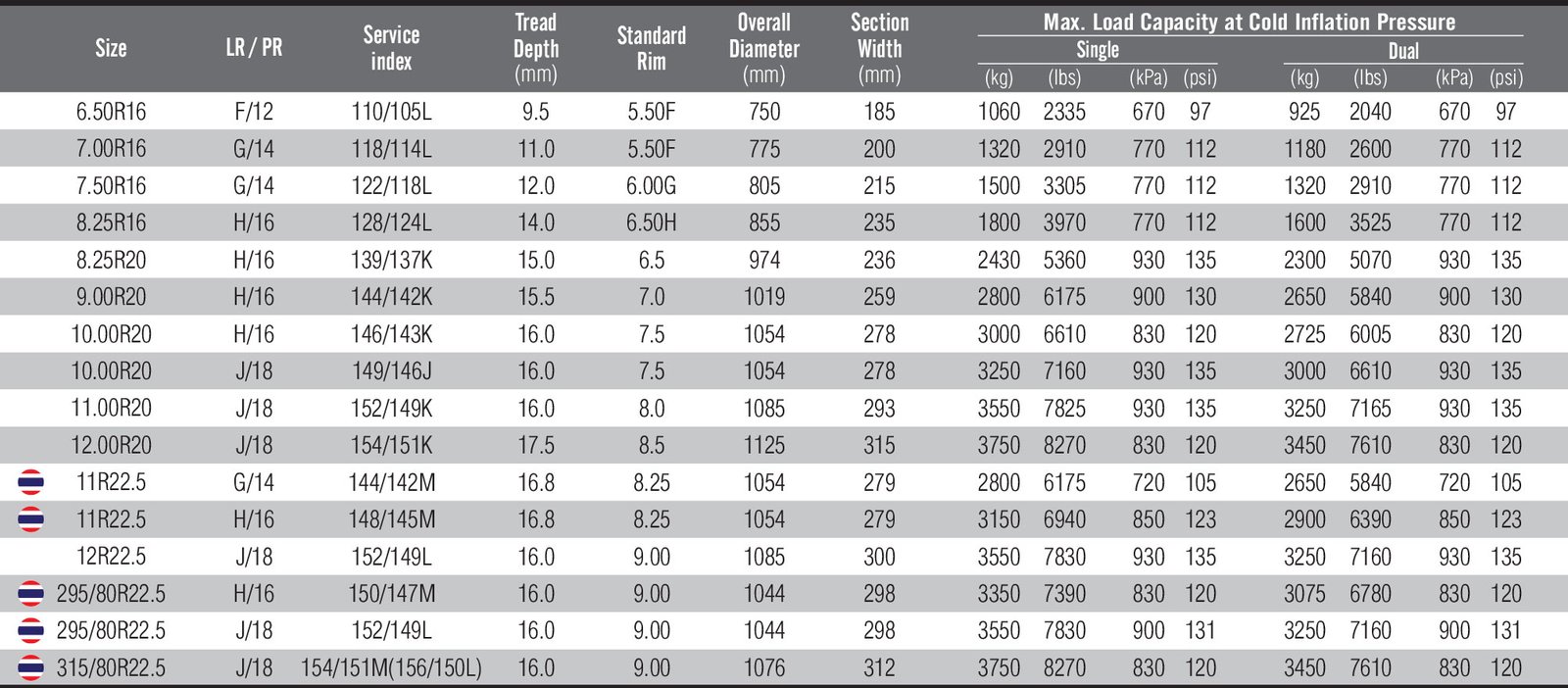 | Size | LR / PR | Service index | Tread Depth (mm) | Standard Rim | Overall Diameter (mm) | Section Width (mm) | Max. Load Capacity at Cold Inflation Pressure Single (kg) | Single (lbs) | Single (kPa) | Single (psi) | Dual (kg) | Dual (lbs) | Dual (kPa) | Dual (psi) |
|---|---|---|---|---|---|---|---|---|---|---|---|---|---|---|
| 6.50R16 | F/12 | 110/105L | 9.5 | 5.50F | 750 | 185 | 1060 | 2335 | 670 | 97 | 925 | 2040 | 670 | 97 |
| 7.00R16 | G/14 | 118/114L | 11.0 | 5.50F | 775 | 200 | 1320 | 2910 | 770 | 112 | 1180 | 2600 | 770 | 112 |
| 7.50R16 | G/14 | 122/118L | 12.0 | 6.00G | 805 | 215 | 1500 | 3305 | 770 | 112 | 1320 | 2910 | 770 | 112 |
| 8.25R16 | H/16 | 128/124L | 14.0 | 6.50H | 855 | 235 | 1800 | 3970 | 770 | 112 | 1600 | 3525 | 770 | 112 |
| 8.25R20 | H/16 | 139/137K | 15.0 | 6.5 | 974 | 236 | 2430 | 5360 | 930 | 135 | 2300 | 5070 | 930 | 135 |
| 9.00R20 | H/16 | 144/142K | 15.5 | 7.0 | 1019 | 259 | 2800 | 6175 | 900 | 130 | 2650 | 5840 | 900 | 130 |
| 10.00R20 | H/16 | 146/143K | 16.0 | 7.5 | 1054 | 278 | 3000 | 6610 | 830 | 120 | 2725 | 6005 | 830 | 120 |
| 10.00R20 | J/18 | 149/146J | 16.0 | 7.5 | 1054 | 278 | 3250 | 7160 | 930 | 135 | 3000 | 6610 | 930 | 135 |
| 11.00R20 | J/18 | 152/149K | 16.0 | 8.0 | 1085 | 293 | 3550 | 7825 | 930 | 135 | 3250 | 7165 | 930 | 135 |
| 12.00R20 | J/18 | 154/151K | 17.5 | 8.5 | 1125 | 315 | 3750 | 8270 | 830 | 120 | 3450 | 7610 | 830 | 120 |
| 11R22.5 | G/14 | 144/142M | 16.8 | 8.25 | 1054 | 279 | 2800 | 6175 | 720 | 105 | 2650 | 5840 | 720 | 105 |
| 11R22.5 | H/16 | 148/145M | 16.8 | 8.25 | 1054 | 279 | 3150 | 6940 | 850 | 123 | 2900 | 6390 | 850 | 123 |
| 12R22.5 | J/18 | 152/149L | 16.0 | 9.00 | 1085 | 300 | 3550 | 7830 | 930 | 135 | 3250 | 7160 | 930 | 135 |
| 295/80R22.5 | H/16 | 150/147M | 16.0 | 9.00 | 1044 | 298 | 3350 | 7390 | 830 | 120 | 3075 | 6780 | 830 | 120 |
| 295/80R22.5 | J/18 | 152/149L | 16.0 | 9.00 | 1044 | 298 | 3550 | 7830 | 900 | 131 | 3250 | 7160 | 900 | 131 |
| 315/80R22.5 | J/18 | 154/151M(156/150L) | 16.0 | 9.00 | 1076 | 312 | 3750 | 8270 | 830 | 120 | 3450 | 7610 | 830 | 120 |